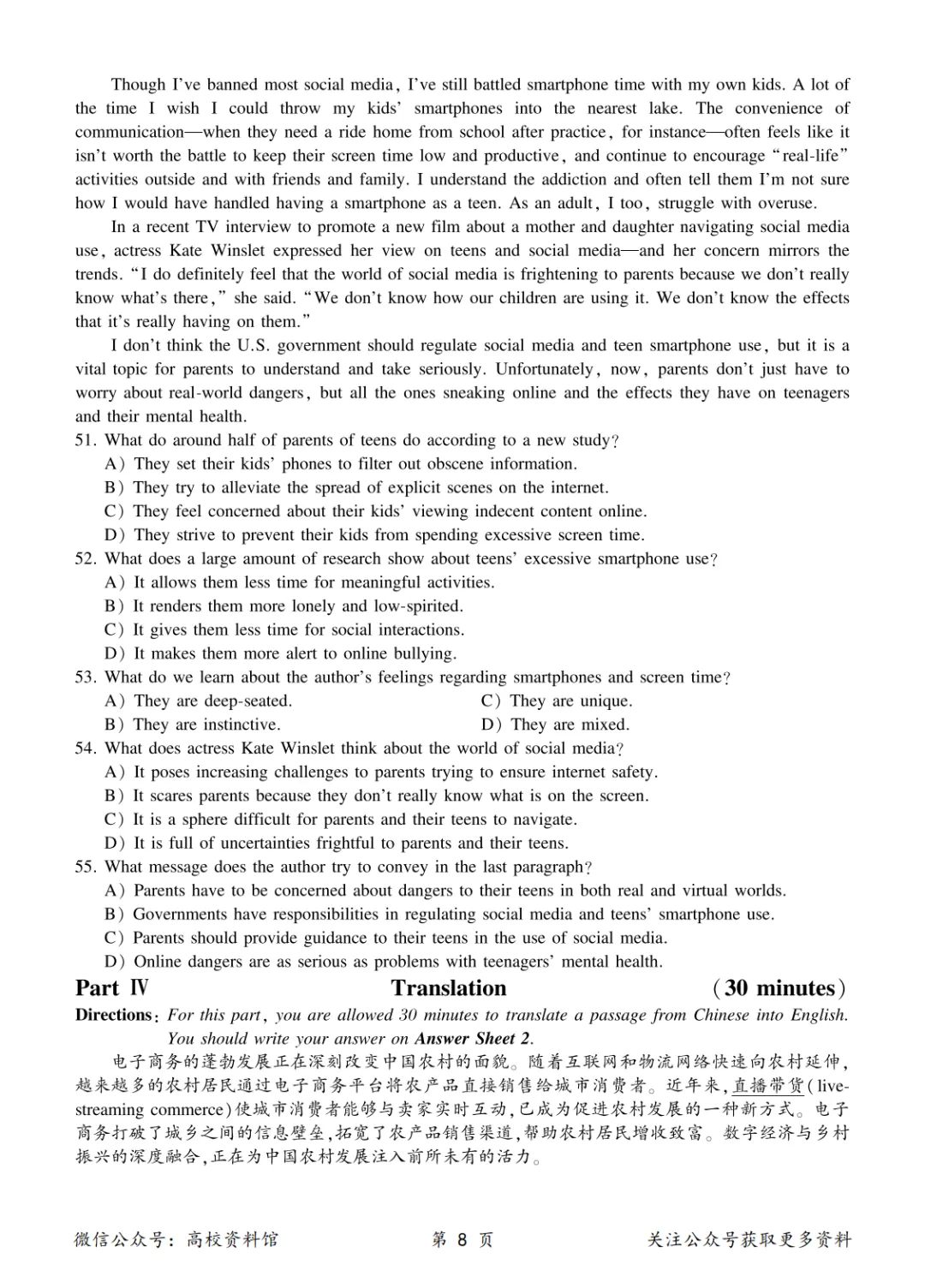 Though I've banned most social media, I've still battled smartphone time with my own kids. A lot of the time I wish I could throw my kids' smartphones into the nearest lake. The convenience of communication—when they need a ride home from school after practice, for instance—often feels like it isn't worth the battle to keep their screen time low and productive, and continue to encourage "real-life" activities outside and with friends and family. I understand the addiction and often tell them I'm not sure how I would have handled having a smartphone as a teen. As an adult, I too, struggle with overuse.

In a recent TV interview to promote a new film about a mother and daughter navigating social media use, actress Kate Winslet expressed her view on teens and social media—and her concern mirrors the trends. "I do definitely feel that the world of social media is frightening to parents because we don't really know what's there," she said. "We don't know how our children are using it. We don't know the effects that it's really having on them."

I don't think the U.S. government should regulate social media and teen smartphone use, but it is a vital topic for parents to understand and take seriously. Unfortunately, now, parents don't just have to worry about real-world dangers, but all the ones sneaking online and the effects they have on teenagers and their mental health.

51. What do around half of parents of teens do according to a new study?
A) They set their kids' phones to filter out obscene information.
B) They try to alleviate the spread of explicit scenes on the internet.
C) They feel concerned about their kids' viewing indecent content online.
D) They strive to prevent their kids from spending excessive screen time.

52. What does a large amount of research show about teens' excessive smartphone use?
A) It allows them less time for meaningful activities.
B) It renders them more lonely and low-spirited.
C) It gives them less time for social interactions.
D) It makes them more alert to online bullying.

53. What do we learn about the author's feelings regarding smartphones and screen time?
A) They are deep-seated.
C) They are unique.
B) They are instinctive.
D) They are mixed.

54. What does actress Kate Winslet think about the world of social media?
A) It poses increasing challenges to parents trying to ensure internet safety.
B) It scares parents because they don't really know what is on the screen.
C) It is a sphere difficult for parents and their teens to navigate.
D) It is full of uncertainties frightful to parents and their teens.

55. What message does the author try to convey in the last paragraph?
A) Parents have to be concerned about dangers to their teens in both real and virtual worlds.
B) Governments have responsibilities in regulating social media and teens' smartphone use.
C) Parents should provide guidance to their teens in the use of social media.
D) Online dangers are as serious as problems with teenagers' mental health.

Part Ⅳ Translation (30 minutes)

Directions: For this part, you are allowed 30 minutes to translate a passage from Chinese into English. You should write your answer on Answer Sheet 2.

电子商务的蓬勃发展正在深刻改变中国农村的面貌。随着互联网和物流网络快速向农村延伸,越来越多的农村居民通过电子商务平台将农产品直接销售给城市消费者。近年来,直播带货(live-streaming commerce)使城市消费者能够与卖家实时互动,已成为促进农村发展的一种新方式。电子商务打破了城乡之间的信息壁垒,拓宽了农产品销售渠道,帮助农村居民增收致富。数字经济与乡村振兴的深度融合,正在为中国农村发展注入前所未有的活力。

微信公众号:高校资料馆 第8页 关注公众号获取更多资料